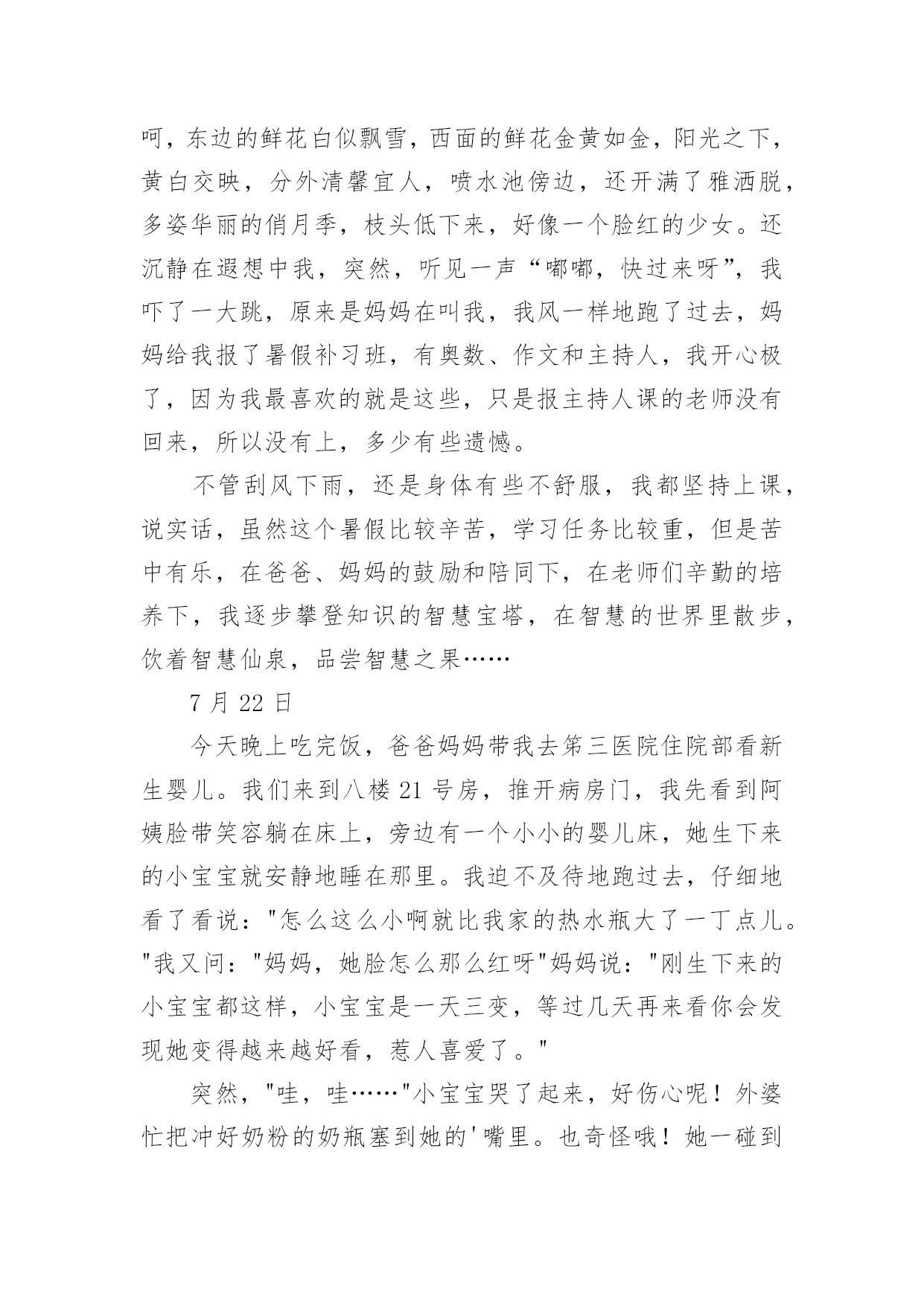 呵，东边的鲜花白似飘雪，西面的鲜花金黄如金，阳光之下，黄白交映，分外清馨宜人，喷水池傍边，还开满了雅洒脱，多姿华丽的俏月季，枝头低下来，好像一个脸红的少女。还沉静在遐想中我，突然，听见一声“嘟嘟，快过来呀”，我吓了一大跳，原来是妈妈在叫我，我风一样地跑了过去，妈妈给我报了暑假补习班，有奥数、作文和主持人，我开心极了，因为我最喜欢的就是这些，只是报主持人课的老师没有回来，所以没有上，多少有些遗憾。

不管刮风下雨，还是身体有些不舒服，我都坚持上课，说实话，虽然这个暑假比较辛苦，学习任务比较重，但是苦中有乐，在爸爸、妈妈的鼓励和陪同下，在老师们辛勤的培养下，我逐步攀登知识的智慧宝塔，在智慧的世界里散步，饮着智慧仙泉，品尝智慧之果……

7 月 22 日

今天晚上吃完饭，爸爸妈妈带我去第三医院住院部看新生婴儿。我们来到八楼 21 号房，推开病房门，我先看到阿姨脸带笑容躺在床上，旁边有一个小小的婴儿床，她生下来的小宝宝就安静地睡在那里。我迫不及待地跑过去，仔细地看了看说："怎么这么小啊就比我家的热水瓶大了一丁点儿。"我又问："妈妈，她脸怎么那么红呀"妈妈说："刚生下来的小宝宝都这样，小宝宝是一天三变，等过几天再来看你会发现她变得越来越好看，惹人喜爱了。"

突然，"哇，哇……"小宝宝哭了起来，好伤心呢！外婆忙把冲好奶粉的奶瓶塞到她的'嘴里。也奇怪哦！她一碰到